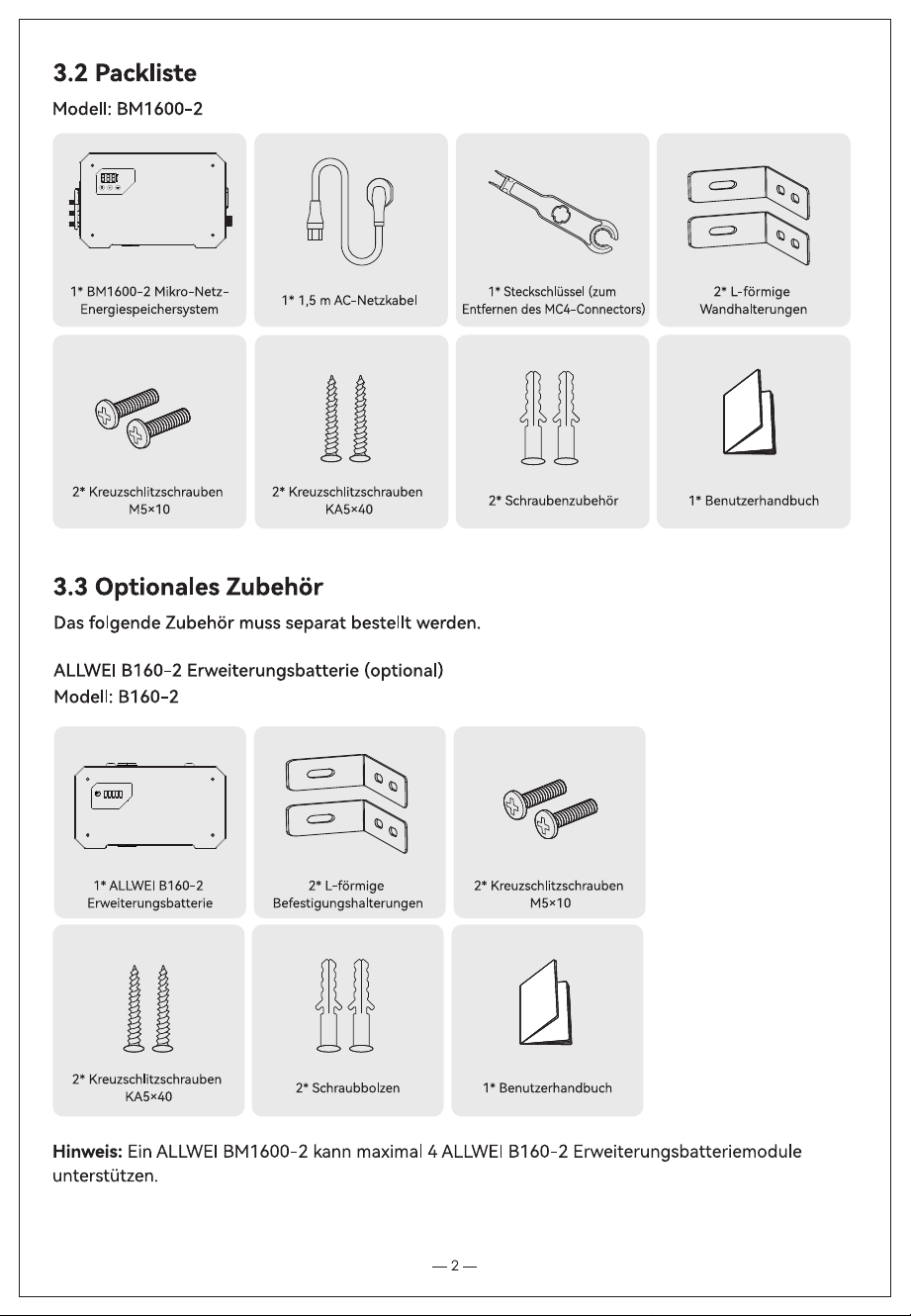 3.2 Packliste

Modell: BM1600-2

1* BM1600-2 Mikro-Netz-Energiespeichersystem

1* 1,5 m AC-Netzkabel

1* Steckschlüssel (zum Entfernen des MC4-Connectors)

2* L-förmige Wandhalterungen

2* Kreuzschlitzschrauben M5×10

2* Kreuzschlitzschrauben KA5×40

2* Schraubenzubehör

1* Benutzerhandbuch

3.3 Optionales Zubehör

Das folgende Zubehör muss separat bestellt werden.

ALLWEI B160-2 Erweiterungsbatterie (optional)
Modell: B160-2

1* ALLWEI B160-2 Erweiterungsbatterie

2* L-förmige Befestigungshalterungen

2* Kreuzschlitzschrauben M5×10

2* Kreuzschlitzschrauben KA5×40

2* Schraubbolzen

1* Benutzerhandbuch

Hinweis: Ein ALLWEI BM1600-2 kann maximal 4 ALLWEI B160-2 Erweiterungsbatteriemodule unterstützen.

— 2 —